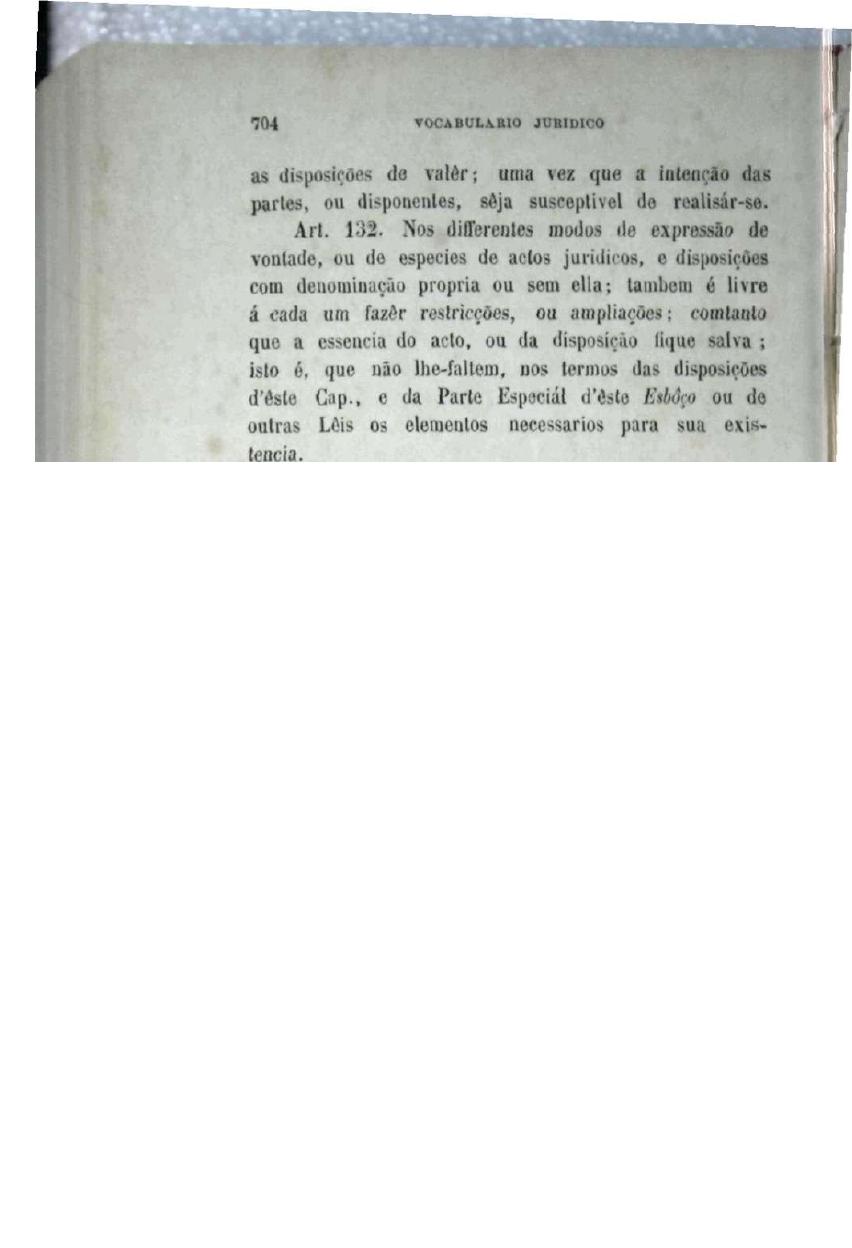 704 VOCABULARIO JURIDICO

as disposições de valêr; uma vez que a intenção das partes, ou disponentes, sêja susceptivel de realisár-se.

Art. 132. Nos differentes modos de expressão de vontade, ou de especies de actos juridicos, e disposições com denominação propria ou sem ella; tambem é livre á cada um fazêr restricções, ou ampliações; comtanto que a essencia do acto, ou da disposição fique salva; isto é, que não lhe-faltem, nos termos das disposições d'êste Cap., e da Parte Especiál d'êste Esbôço ou de outras Lêis os elementos necessarios para sua existencia.